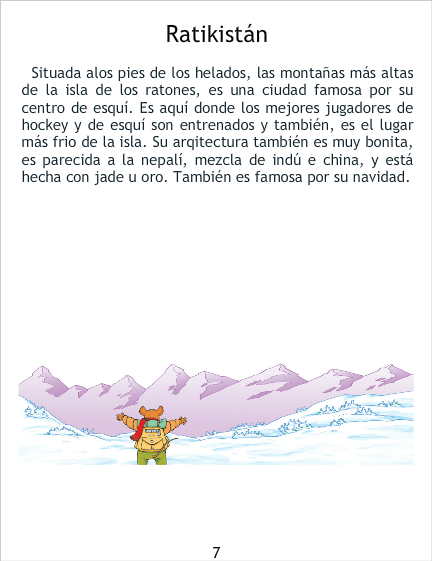 Ratikistán

Situada alos pies de los helados, las montañas más altas de la isla de los ratones, es una ciudad famosa por su centro de esquí. Es aquí donde los mejores jugadores de hockey y de esquí son entrenados y también, es el lugar más frio de la isla. Su arqitectura también es muy bonita, es parecida a la nepalí, mezcla de indú e china, y está hecha con jade u oro. También es famosa por su navidad.

7